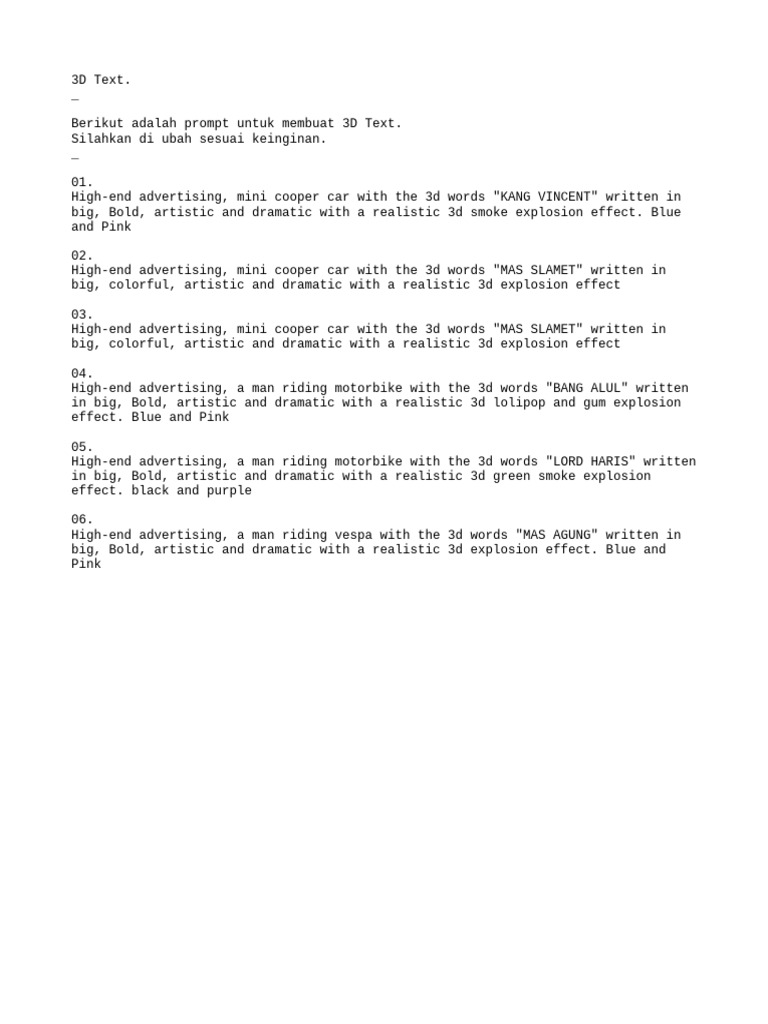 3D Text.
_

Berikut adalah prompt untuk membuat 3D Text.
Silahkan di ubah sesuai keinginan.
_

01.
High-end advertising, mini cooper car with the 3d words "KANG VINCENT" written in big, Bold, artistic and dramatic with a realistic 3d smoke explosion effect. Blue and Pink

02.
High-end advertising, mini cooper car with the 3d words "MAS SLAMET" written in big, colorful, artistic and dramatic with a realistic 3d explosion effect

03.
High-end advertising, mini cooper car with the 3d words "MAS SLAMET" written in big, colorful, artistic and dramatic with a realistic 3d explosion effect

04.
High-end advertising, a man riding motorbike with the 3d words "BANG ALUL" written in big, Bold, artistic and dramatic with a realistic 3d lolipop and gum explosion effect. Blue and Pink

05.
High-end advertising, a man riding motorbike with the 3d words "LORD HARIS" written in big, Bold, artistic and dramatic with a realistic 3d green smoke explosion effect. black and purple

06.
High-end advertising, a man riding vespa with the 3d words "MAS AGUNG" written in big, Bold, artistic and dramatic with a realistic 3d explosion effect. Blue and Pink